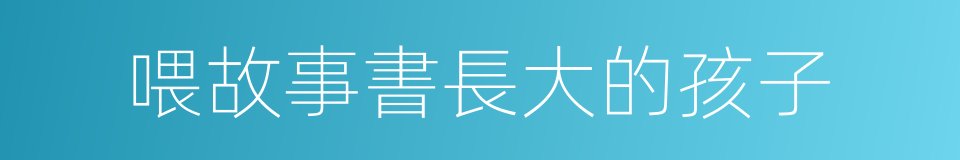 喂故事書長大的孩子